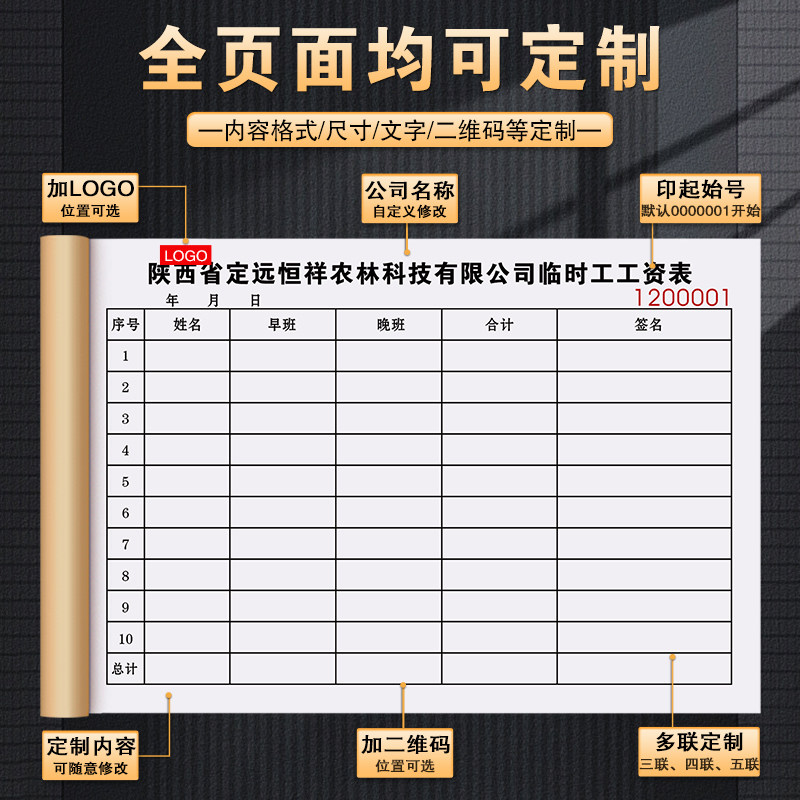 全页面均可定制

—内容格式/尺寸/文字/二维码等定制—

加LOGO
位置可选

公司名称
自定义修改

印起始号
默认0000001开始

LOGO

陕西省定远恒祥农林科技有限公司临时工工资表

年 月 日

1200001

| 序号 | 姓名 | 早班 | 晚班 | 合计 | 签名 |
|---|---|---|---|---|---|
| 1 | | | | | |
| 2 | | | | | |
| 3 | | | | | |
| 4 | | | | | |
| 5 | | | | | |
| 6 | | | | | |
| 7 | | | | | |
| 8 | | | | | |
| 9 | | | | | |
| 10 | | | | | |
| 总计 | | | | | |

定制内容
可随意修改

加二维码
位置可选

多联定制
三联、四联、五联